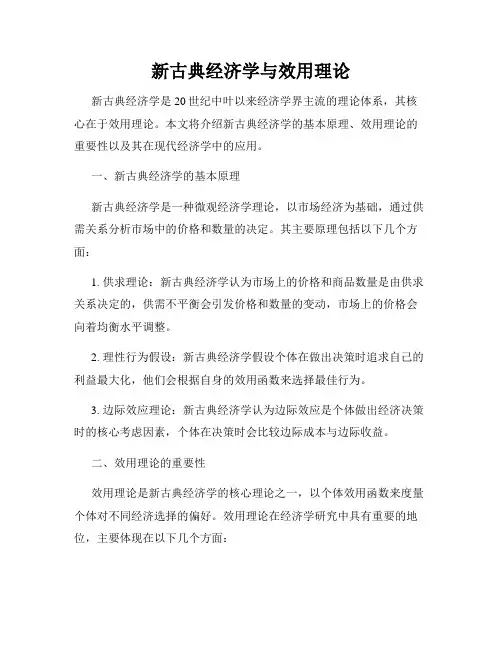 新古典经济学与效用理论

新古典经济学是20世纪中叶以来经济学界主流的理论体系，其核心在于效用理论。本文将介绍新古典经济学的基本原理、效用理论的重要性以及其在现代经济学中的应用。

一、新古典经济学的基本原理

新古典经济学是一种微观经济学理论，以市场经济为基础，通过供需关系分析市场中的价格和数量的决定。其主要原理包括以下几个方面：

1. 供求理论：新古典经济学认为市场上的价格和商品数量是由供求关系决定的，供需不平衡会引发价格和数量的变动，市场上的价格会向着均衡水平调整。

2. 理性行为假设：新古典经济学假设个体在做出决策时追求自己的利益最大化，他们会根据自身的效用函数来选择最佳行为。

3. 边际效应理论：新古典经济学认为边际效应是个体做出经济决策时的核心考虑因素，个体在决策时会比较边际成本与边际收益。

二、效用理论的重要性

效用理论是新古典经济学的核心理论之一，以个体效用函数来度量个体对不同经济选择的偏好。效用理论在经济学研究中具有重要的地位，主要体现在以下几个方面：